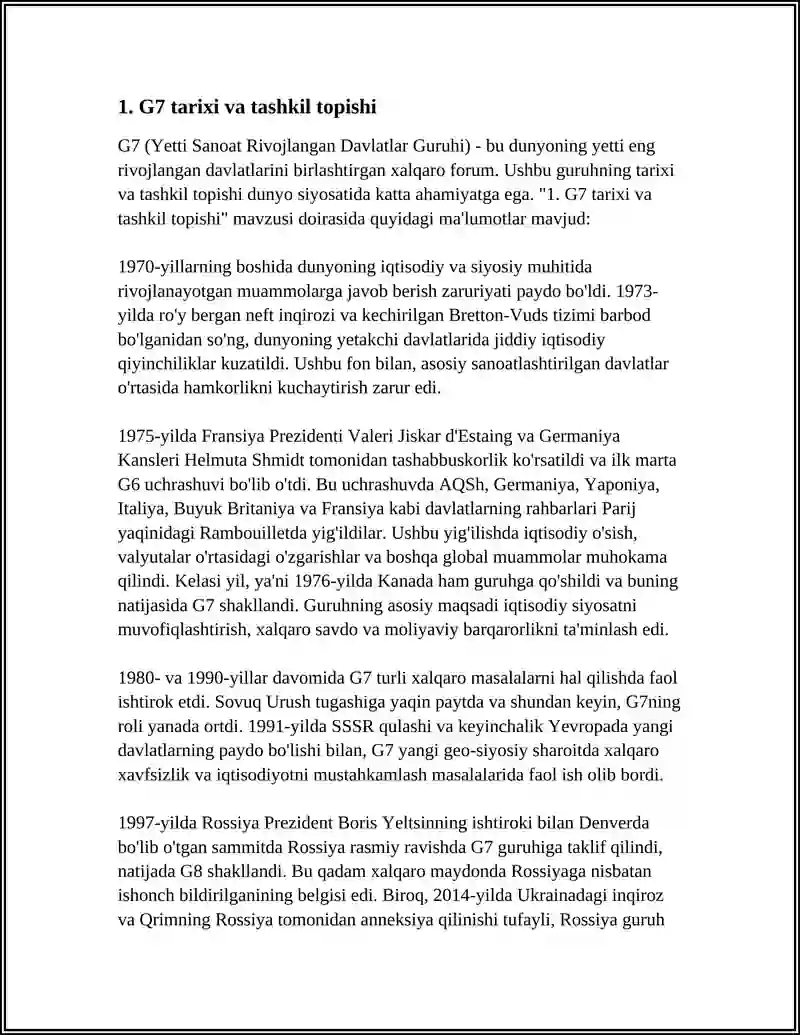 1. G7 tarixi va tashkil topishi

G7 (Yetti Sanoat Rivojlangan Davlatlar Guruhi) - bu dunyoning yetti eng rivojlangan davlatlarini birlashtirgan xalqaro forum. Ushbu guruhning tarixi va tashkil topishi dunyo siyosatida katta ahamiyatga ega. "1. G7 tarixi va tashkil topishi" mavzusi doirasida quyidagi ma'lumotlar mavjud:

1970-yillarning boshida dunyoning iqtisodiy va siyosiy muhitida rivojlanayotgan muammolarga javob berish zaruriyati paydo bo'ldi. 1973-yilda ro'y bergan neft inqirozi va kechirilgan Bretton-Vuds tizimi barbod bo'lganidan so'ng, dunyoning yetakchi davlatlarida jiddiy iqtisodiy qiyinchiliklar kuzatildi. Ushbu fon bilan, asosiy sanoatlashtirilgan davlatlar o'rtasida hamkorlikni kuchaytirish zarur edi.

1975-yilda Fransiya Prezidenti Valeri Jiskar d'Estaing va Germaniya Kansleri Helmuta Shmidt tomonidan tashabbuskorlik ko'rsatildi va ilk marta G6 uchrashuvi bo'lib o'tdi. Bu uchrashuvda AQSh, Germaniya, Yaponiya, Italiya, Buyuk Britaniya va Fransiya kabi davlatlarning rahbarlari Parij yaqinidagi Rambouilletda yig'ildilar. Ushbu yig'ilishda iqtisodiy o'sish, valyutalar o'rtasidagi o'zgarishlar va boshqa global muammolar muhokama qilindi. Kelasi yil, ya'ni 1976-yilda Kanada ham guruhga qo'shildi va buning natijasida G7 shakllandi. Guruhning asosiy maqsadi iqtisodiy siyosatni muvofiqlashtirish, xalqaro savdo va moliyaviy barqarorlikni ta'minlash edi.

1980- va 1990-yillar davomida G7 turli xalqaro masalalarni hal qilishda faol ishtirok etdi. Sovuq Urush tugashiga yaqin paytda va shundan keyin, G7ning roli yanada ortdi. 1991-yilda SSSR qulashi va keyinchalik Yevropada yangi davlatlarning paydo bo'lishi bilan, G7 yangi geo-siyosiy sharoitda xalqaro xavfsizlik va iqtisodiyotni mustahkamlash masalalarida faol ish olib bordi.

1997-yilda Rossiya Prezident Boris Yeltsinning ishtiroki bilan Denverda bo'lib o'tgan sammitda Rossiya rasmiy ravishda G7 guruhiga taklif qilindi, natijada G8 shakllandi. Bu qadam xalqaro maydonda Rossiyaga nisbatan ishonch bildirilganining belgisi edi. Biroq, 2014-yilda Ukrainadagi inqiroz va Qrimning Rossiya tomonidan anneksiya qilinishi tufayli, Rossiya guruh